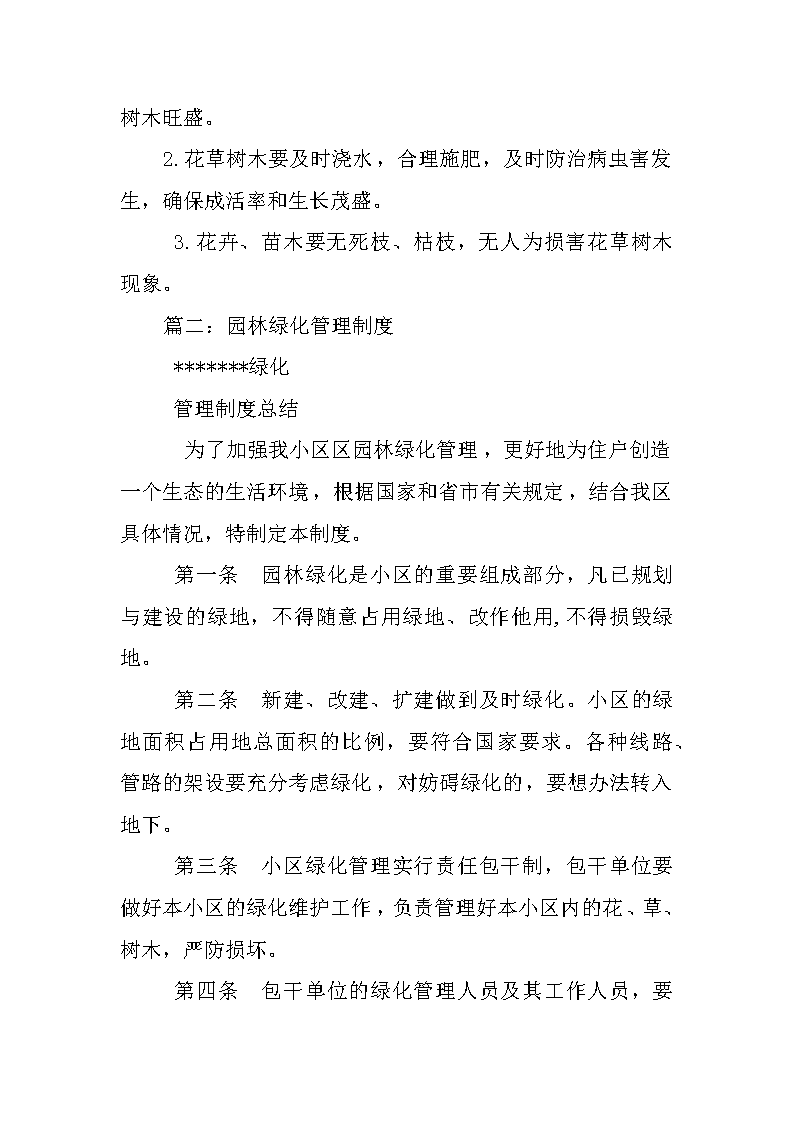 树木旺盛。

2.花草树木要及时浇水，合理施肥，及时防治病虫害发生，确保成活率和生长茂盛。

3.花卉、苗木要无死枝、枯枝，无人为损害花草树木现象。

篇二：园林绿化管理制度

*******绿化

管理制度总结

为了加强我小区区园林绿化管理，更好地为住户创造一个生态的生活环境，根据国家和省市有关规定，结合我区具体情况，特制定本制度。

第一条　园林绿化是小区的重要组成部分，凡已规划与建设的绿地，不得随意占用绿地、改作他用,不得损毁绿地。

第二条　新建、改建、扩建做到及时绿化。小区的绿地面积占用地总面积的比例，要符合国家要求。各种线路、管路的架设要充分考虑绿化，对妨碍绿化的，要想办法转入地下。

第三条　小区绿化管理实行责任包干制，包干单位要做好本小区的绿化维护工作，负责管理好本小区内的花、草、树木，严防损坏。

第四条　包干单位的绿化管理人员及其工作人员，要